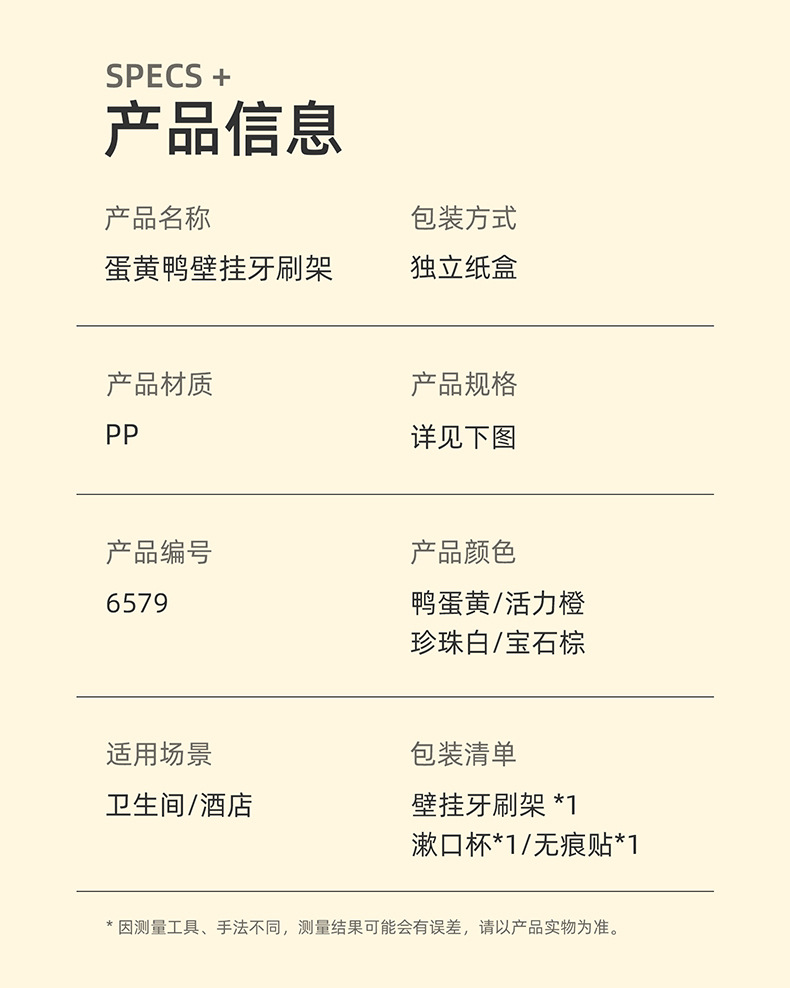 SPECS +
产品信息

产品名称
蛋黄鸭壁挂牙刷架

包装方式
独立纸盒

产品材质
PP

产品规格
详见下图

产品编号
6579

产品颜色
鸭蛋黄/活力橙
珍珠白/宝石棕

适用场景
卫生间/酒店

包装清单
壁挂牙刷架 *1
漱口杯*1/无痕贴*1

* 因测量工具、手法不同，测量结果可能会有误差，请以产品实物为准。